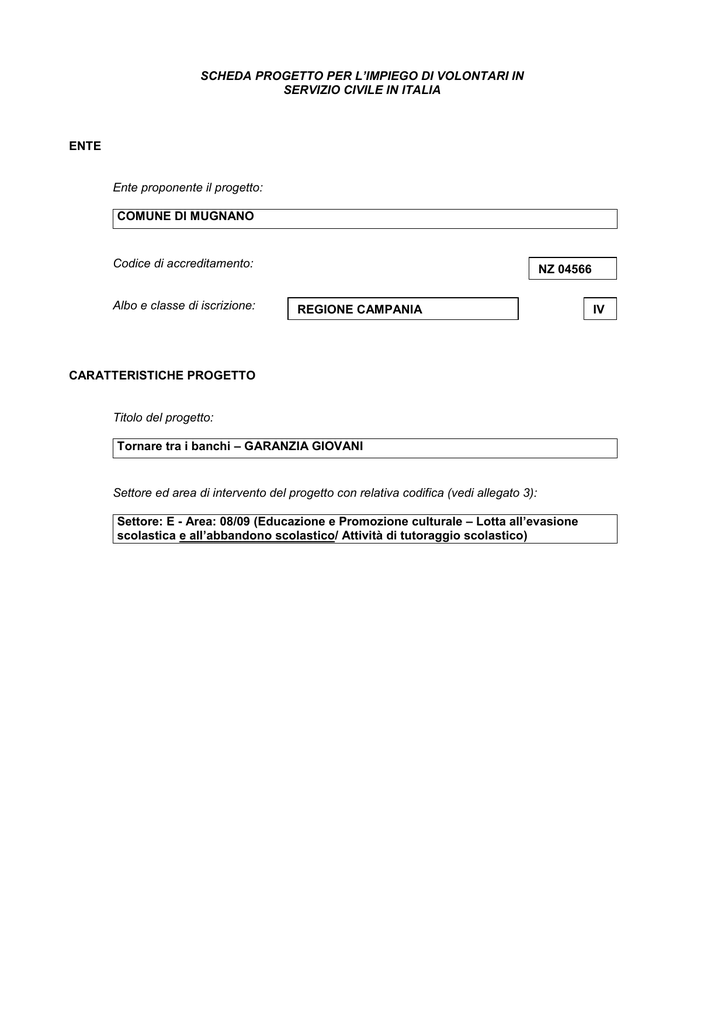 SCHEDA PROGETTO PER L'IMPIEGO DI VOLONTARI IN SERVIZIO CIVILE IN ITALIA

ENTE

Ente proponente il progetto:

COMUNE DI MUGNANO

Codice di accreditamento:

NZ 04566

Albo e classe di iscrizione:

REGIONE CAMPANIA

IV

CARATTERISTICHE PROGETTO

Titolo del progetto:

Tornare tra i banchi – GARANZIA GIOVANI

Settore ed area di intervento del progetto con relativa codifica (vedi allegato 3):

Settore: E - Area: 08/09 (Educazione e Promozione culturale – Lotta all'evasione scolastica e all'abbandono scolastico/ Attività di tutoraggio scolastico)